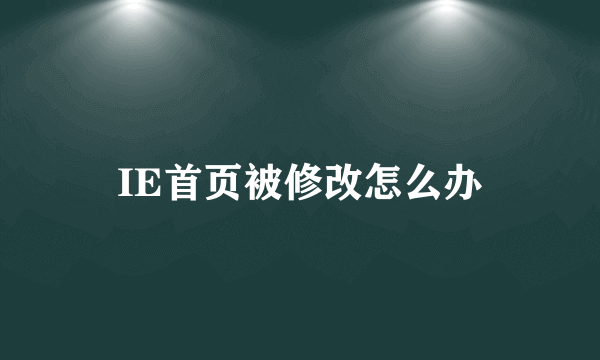 IE首页被修改怎么办